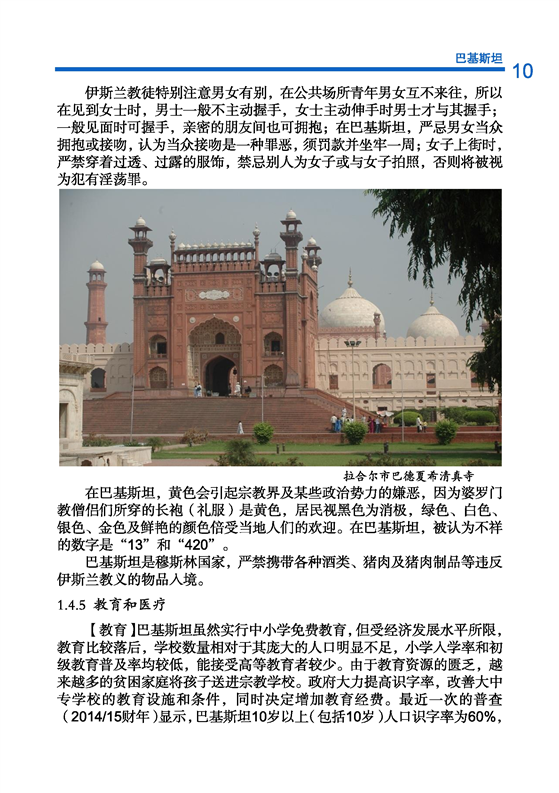 巴基斯坦 10

伊斯兰教徒特别注意男女有别，在公共场所青年男女互不来往，所以在见到女士时，男士一般不主动握手，女士主动伸手时男士才与其握手；一般见面时可握手，亲密的朋友间也可拥抱；在巴基斯坦，严忌男女当众拥抱或接吻，认为当众接吻是一种罪恶，须罚款并坐牢一周；女子上街时，严禁穿着过透、过露的服饰，禁忌别人为女子或与女子拍照，否则将被视为犯有淫荡罪。

拉合尔市巴德夏希清真寺

在巴基斯坦，黄色会引起宗教界及某些政治势力的嫌恶，因为婆罗门教僧侣们所穿的长袍（礼服）是黄色，居民视黑色为消极，绿色、白色、银色、金色及鲜艳的颜色倍受当地人们的欢迎。在巴基斯坦，被认为不祥的数字是“13”和“420”。

巴基斯坦是穆斯林国家，严禁携带各种酒类、猪肉及猪肉制品等违反伊斯兰教义的物品入境。

1.4.5 教育和医疗

【教育】巴基斯坦虽然实行中小学免费教育，但受经济发展水平所限，教育比较落后，学校数量相对于其庞大的人口明显不足，小学入学率和初级教育普及率均较低，能接受高等教育者较少。由于教育资源的匮乏，越来越多的贫困家庭将孩子送进宗教学校。政府大力提高识字率，改善大中专学校的教育设施和条件，同时决定增加教育经费。最近一次的普查（2014/15财年）显示，巴基斯坦10岁以上（包括10岁）人口识字率为60%，